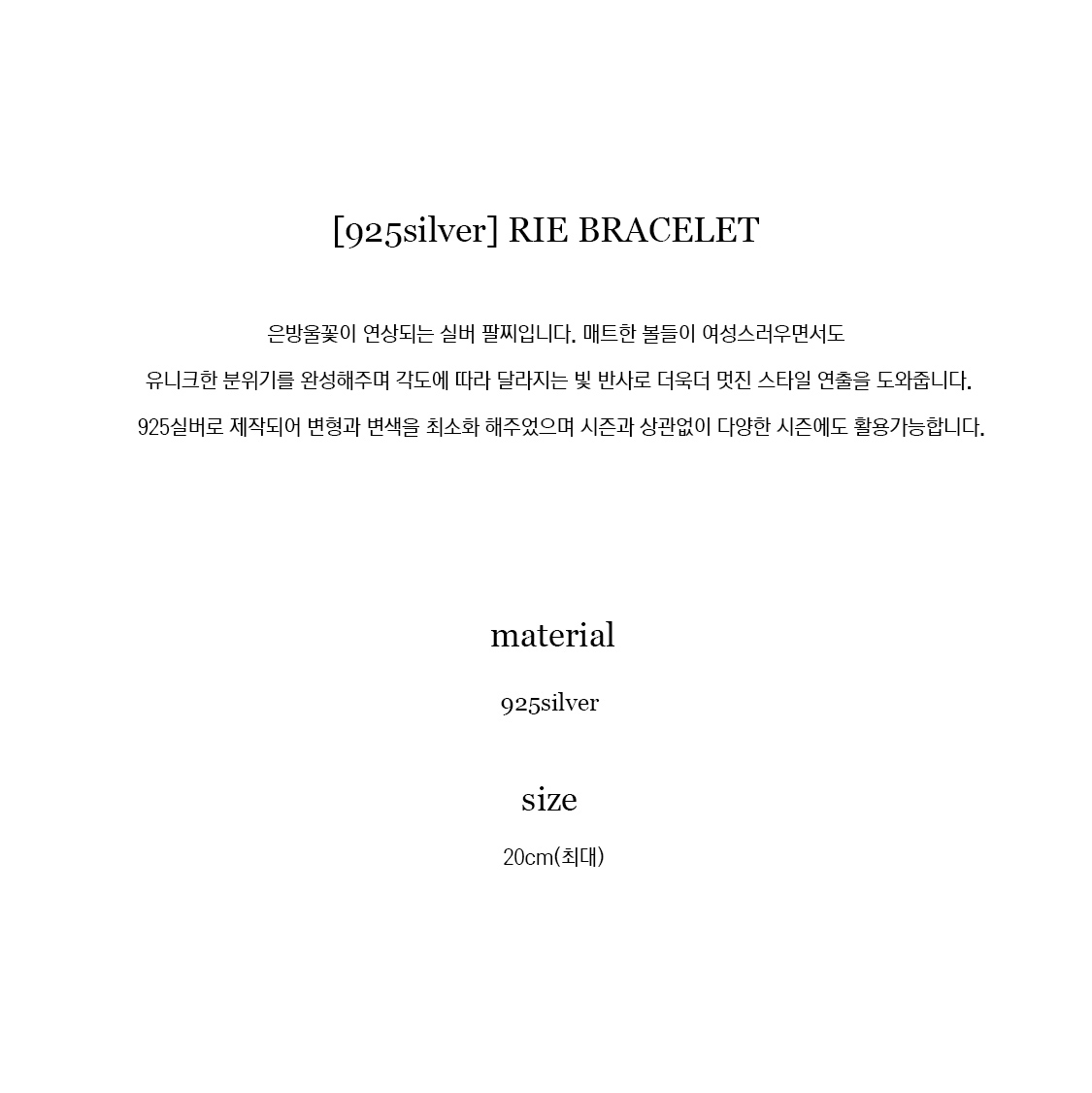 [925silver] RIE BRACELET

은방울꽃이 연상되는 실버 팔찌입니다. 매트한 볼들이 여성스러우면서도
유니크한 분위기를 완성해주며 각도에 따라 달라지는 빛 반사로 더욱더 멋진 스타일 연출을 도와줍니다.
925실버로 제작되어 변형과 변색을 최소화 해주었으며 시즌과 상관없이 다양한 시즌에도 활용가능합니다.

material

925silver

size

20cm(최대)